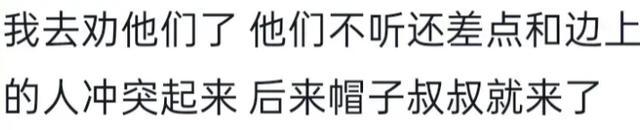 我去劝他们了 他们不听还差点和边上的人冲突起来 后来帽子叔叔就来了